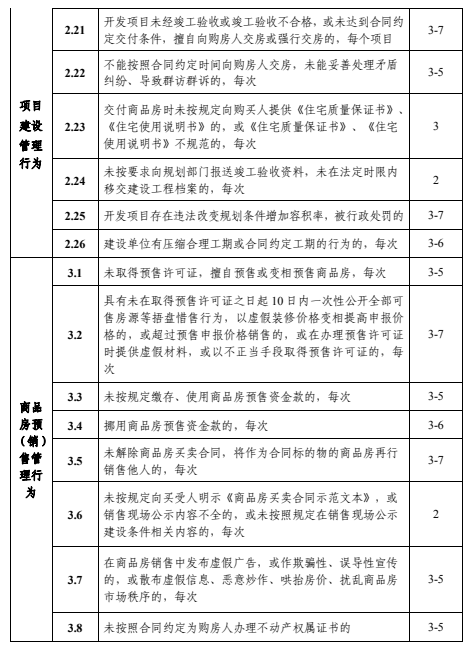 | | | | |
|---|---|---|---|
| 项目建设管理行为 | 2.21 | 开发项目未经竣工验收或竣工验收不合格，或未达到合同约定交付条件，擅自向购房人交房或强行交房的，每个项目 | 3-7 |
| | 2.22 | 不能按照合同约定时间向购房人交房，未能妥善处理矛盾纠纷、导致群访群诉的，每次 | 3-5 |
| | 2.23 | 交付商品房时未按规定向购买人提供《住宅质量保证书》、《住宅使用说明书》的，或《住宅质量保证书》、《住宅使用说明书》不规范的，每次 | 3 |
| | 2.24 | 未按要求向规划部门报送竣工验收资料，未在法定时限内移交建设工程档案的，每次 | 2 |
| | 2.25 | 开发项目存在违法改变规划条件增加容积率，被行政处罚的 | 3-7 |
| | 2.26 | 建设单位有压缩合理工期或合同约定工期的行为的，每次 | 3-6 |
| 商品房预（销）售管理行为 | 3.1 | 未取得预售许可证，擅自预售或变相预售商品房，每次 | 3-5 |
| | 3.2 | 具有未在取得预售许可证之日起10日内一次性公开全部可售房源等捂盘惜售行为，以虚假装修价格变相提高申报价格的，或超过预售申报价格销售的，或在办理预售许可证时提供虚假材料，或以不正当手段取得预售许可证的，每次 | 3-7 |
| | 3.3 | 未按规定缴存、使用商品房预售资金款的，每次 | 3-5 |
| | 3.4 | 挪用商品房预售资金款的，每次 | 3-6 |
| | 3.5 | 未解除商品房买卖合同，将作为合同标的物的商品房再行销售他人的，每次 | 3-7 |
| | 3.6 | 未按规定向买受人明示《商品房买卖合同示范文本》，或销售现场公示内容不全的，或未按照规定在销售现场公示建设条件相关内容的，每次 | 2 |
| | 3.7 | 在商品房销售中发布虚假广告，或作欺骗性、误导性宣传的，或散布虚假信息、恶意炒作、哄抬房价、扰乱商品房市场秩序的，每次 | 3-5 |
| | 3.8 | 未按照合同约定为购房人办理不动产权属证书的 | 3-5 |